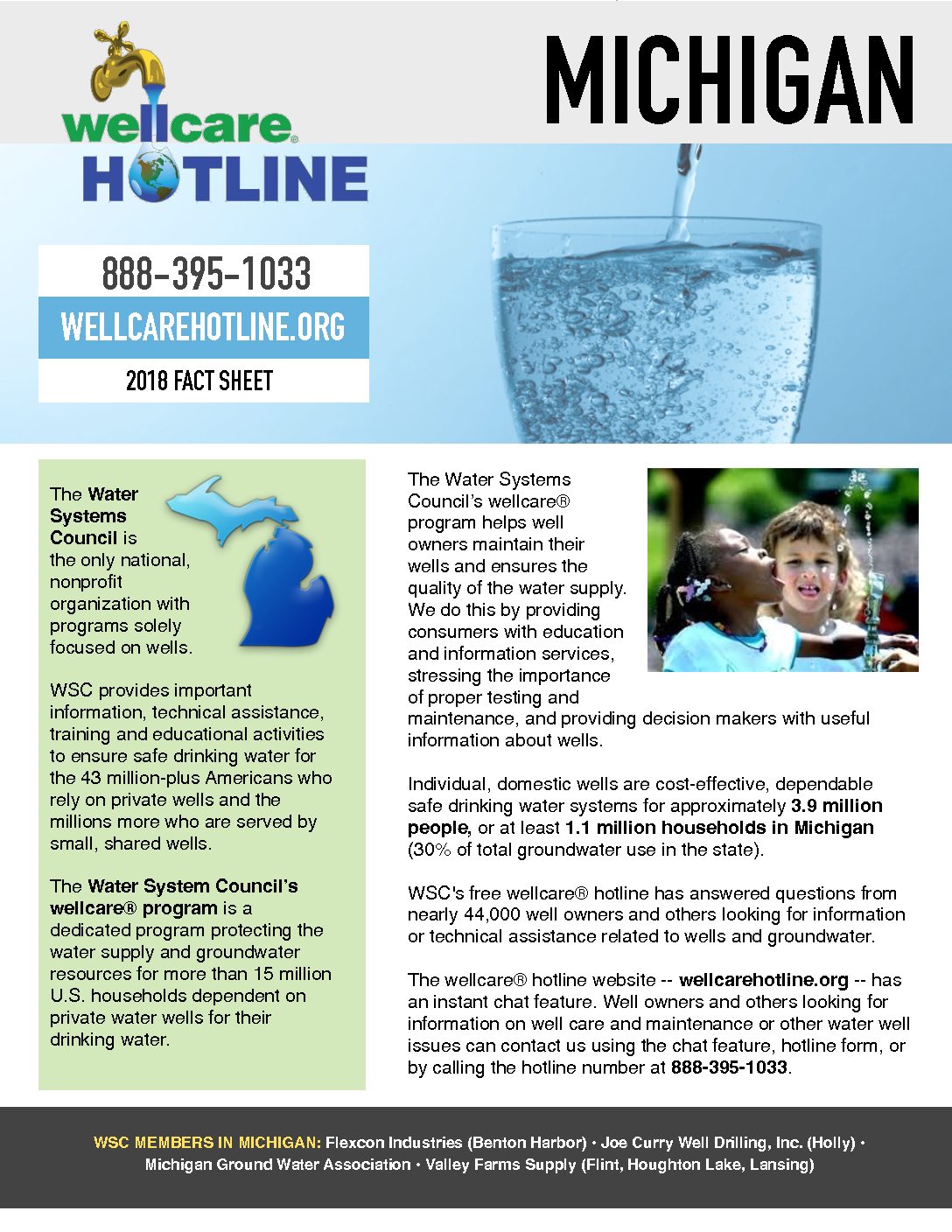 wellcare®
HOTLINE

MICHIGAN

888-395-1033

WELLCAREHOTLINE.ORG

2018 FACT SHEET

The Water Systems Council is the only national, nonprofit organization with programs solely focused on wells.

WSC provides important information, technical assistance, training and educational activities to ensure safe drinking water for the 43 million-plus Americans who rely on private wells and the millions more who are served by small, shared wells.

The Water System Council's wellcare® program is a dedicated program protecting the water supply and groundwater resources for more than 15 million U.S. households dependent on private water wells for their drinking water.

The Water Systems Council's wellcare® program helps well owners maintain their wells and ensures the quality of the water supply. We do this by providing consumers with education and information services, stressing the importance of proper testing and maintenance, and providing decision makers with useful information about wells.

Individual, domestic wells are cost-effective, dependable safe drinking water systems for approximately 3.9 million people, or at least 1.1 million households in Michigan (30% of total groundwater use in the state).

WSC's free wellcare® hotline has answered questions from nearly 44,000 well owners and others looking for information or technical assistance related to wells and groundwater.

The wellcare® hotline website -- wellcarehotline.org -- has an instant chat feature. Well owners and others looking for information on well care and maintenance or other water well issues can contact us using the chat feature, hotline form, or by calling the hotline number at 888-395-1033.

WSC MEMBERS IN MICHIGAN: Flexcon Industries (Benton Harbor) • Joe Curry Well Drilling, Inc. (Holly) • Michigan Ground Water Association • Valley Farms Supply (Flint, Houghton Lake, Lansing)